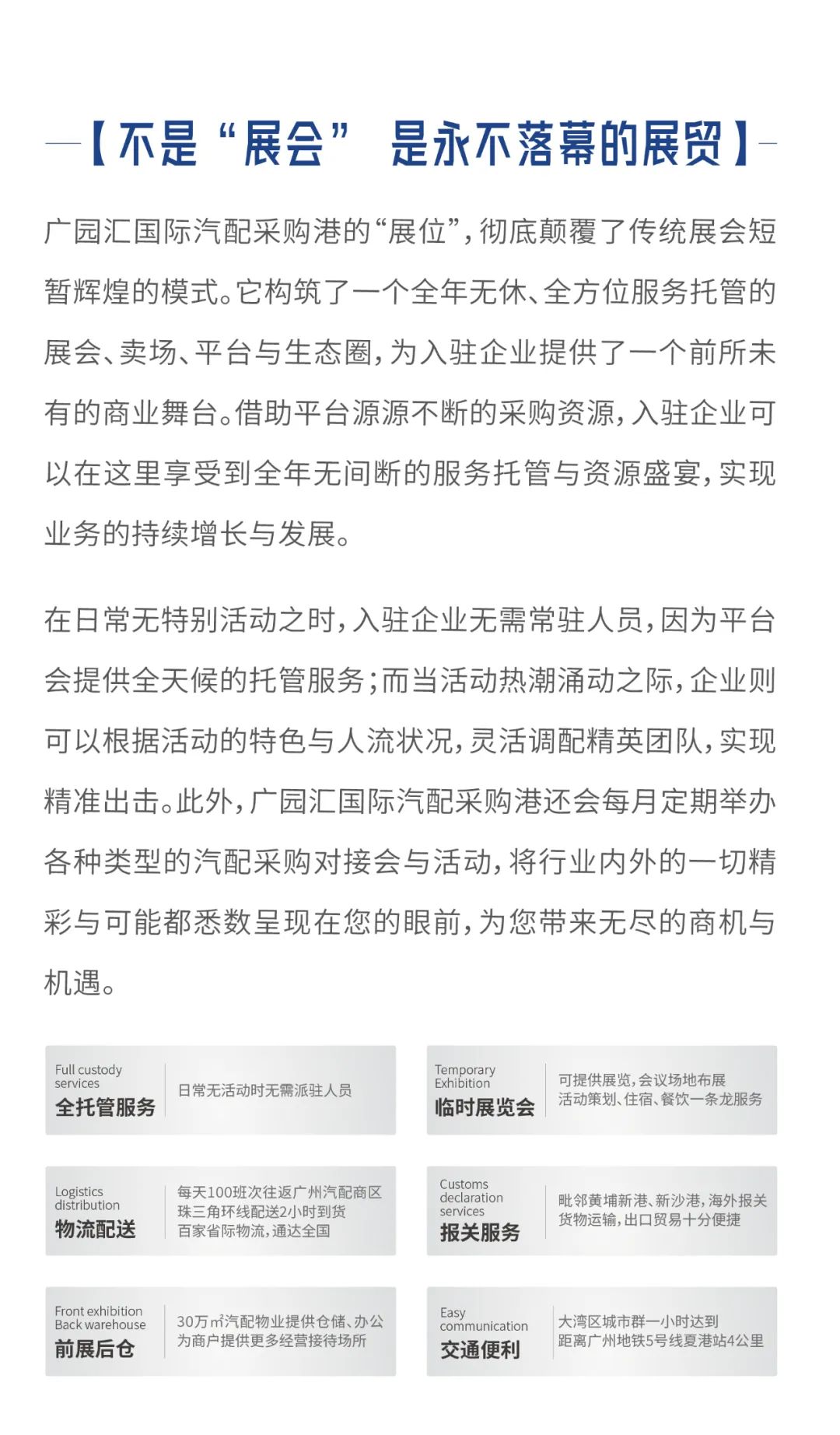 【不是“展会” 是永不落幕的展贸】

广园汇国际汽配采购港的“展位”，彻底颠覆了传统展会短暂辉煌的模式。它构筑了一个全年无休、全方位服务托管的展会、卖场、平台与生态圈，为入驻企业提供了一个前所未有的商业舞台。借助平台源源不断的采购资源，入驻企业可以在这里享受到全年无间断的服务托管与资源盛宴，实现业务的持续增长与发展。

在日常无特别活动之时，入驻企业无需常驻人员，因为平台会提供全天候的托管服务；而当活动热潮涌动之际，企业则可以根据活动的特色与人流状况，灵活调配精英团队，实现精准出击。此外，广园汇国际汽配采购港还会每月定期举办各种类型的汽配采购对接会与活动，将行业内外的一切精彩与可能都悉数呈现在您的眼前，为您带来无尽的商机与机遇。

Full custody services
全托管服务
日常无活动时无需派驻人员

Temporary Exhibition
临时展览会
可提供展览，会议场地布展
活动策划、住宿、餐饮一条龙服务

Logistics distribution
物流配送
每天100班次往返广州汽配商区
珠三角环线配送2小时到货
百家省际物流，通达全国

Customs declaration services
报关服务
毗邻黄埔新港、新沙港，海外报关
货物运输，出口贸易十分便捷

Front exhibition Back warehouse
前展后仓
30万㎡汽配物业提供仓储、办公
为商户提供更多经营接待场所

Easy communication
交通便利
大湾区城市群一小时达到
距离广州地铁5号线夏港站4公里